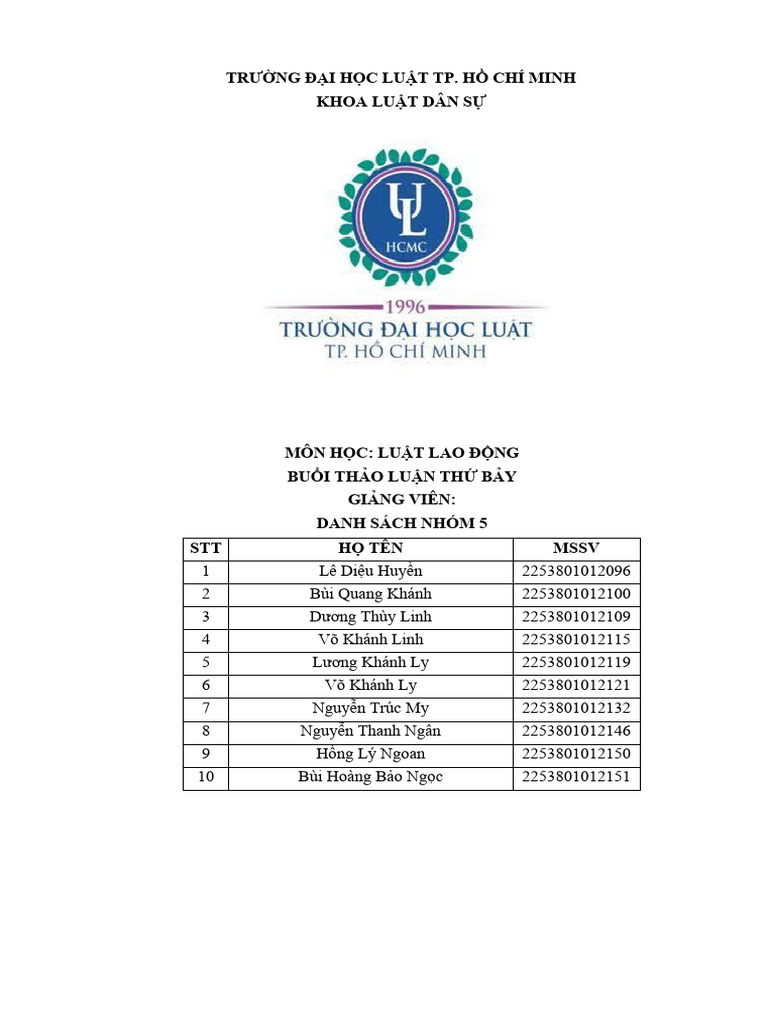 TRƯỜNG ĐẠI HỌC LUẬT TP. HỒ CHÍ MINH
KHOA LUẬT DÂN SỰ

UL
HCMC
1996
TRƯỜNG ĐẠI HỌC LUẬT
TP. HỒ CHÍ MINH

MÔN HỌC: LUẬT LAO ĐỘNG
BUỔI THẢO LUẬN THỨ BẢY
GIẢNG VIÊN:
DANH SÁCH NHÓM 5

| STT | HỌ TÊN | MSSV |
|---|---|---|
| 1 | Lê Diệu Huyền | 2253801012096 |
| 2 | Bùi Quang Khánh | 2253801012100 |
| 3 | Dương Thùy Linh | 2253801012109 |
| 4 | Võ Khánh Linh | 2253801012115 |
| 5 | Lương Khánh Ly | 2253801012119 |
| 6 | Võ Khánh Ly | 2253801012121 |
| 7 | Nguyễn Trúc My | 2253801012132 |
| 8 | Nguyễn Thanh Ngân | 2253801012146 |
| 9 | Hồng Lý Ngoan | 2253801012150 |
| 10 | Bùi Hoàng Bảo Ngọc | 2253801012151 |